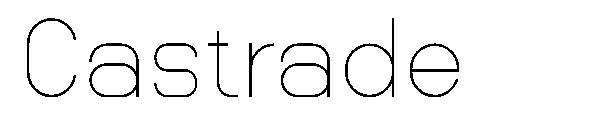 Castrade